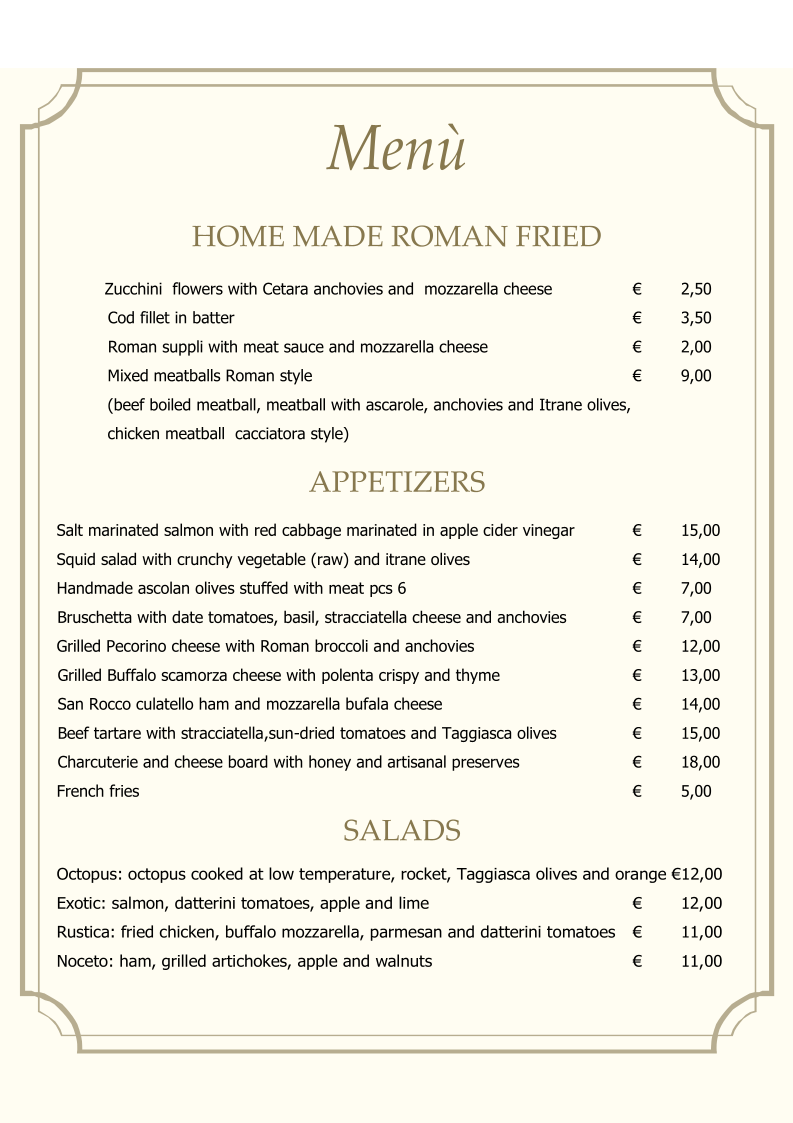 Menù

HOME MADE ROMAN FRIED

Zucchini flowers with Cetara anchovies and mozzarella cheese € 2,50
Cod fillet in batter € 3,50
Roman suppli with meat sauce and mozzarella cheese € 2,00
Mixed meatballs Roman style € 9,00
(beef boiled meatball, meatball with ascarole, anchovies and Itrane olives, chicken meatball cacciatora style)

APPETIZERS

Salt marinated salmon with red cabbage marinated in apple cider vinegar € 15,00
Squid salad with crunchy vegetable (raw) and itrane olives € 14,00
Handmade ascolan olives stuffed with meat pcs 6 € 7,00
Bruschetta with date tomatoes, basil, stracciatella cheese and anchovies € 7,00
Grilled Pecorino cheese with Roman broccoli and anchovies € 12,00
Grilled Buffalo scamorza cheese with polenta crispy and thyme € 13,00
San Rocco culatello ham and mozzarella bufala cheese € 14,00
Beef tartare with stracciatella,sun-dried tomatoes and Taggiasca olives € 15,00
Charcuterie and cheese board with honey and artisanal preserves € 18,00
French fries € 5,00

SALADS

Octopus: octopus cooked at low temperature, rocket, Taggiasca olives and orange €12,00
Exotic: salmon, datterini tomatoes, apple and lime € 12,00
Rustica: fried chicken, buffalo mozzarella, parmesan and datterini tomatoes € 11,00
Noceto: ham, grilled artichokes, apple and walnuts € 11,00